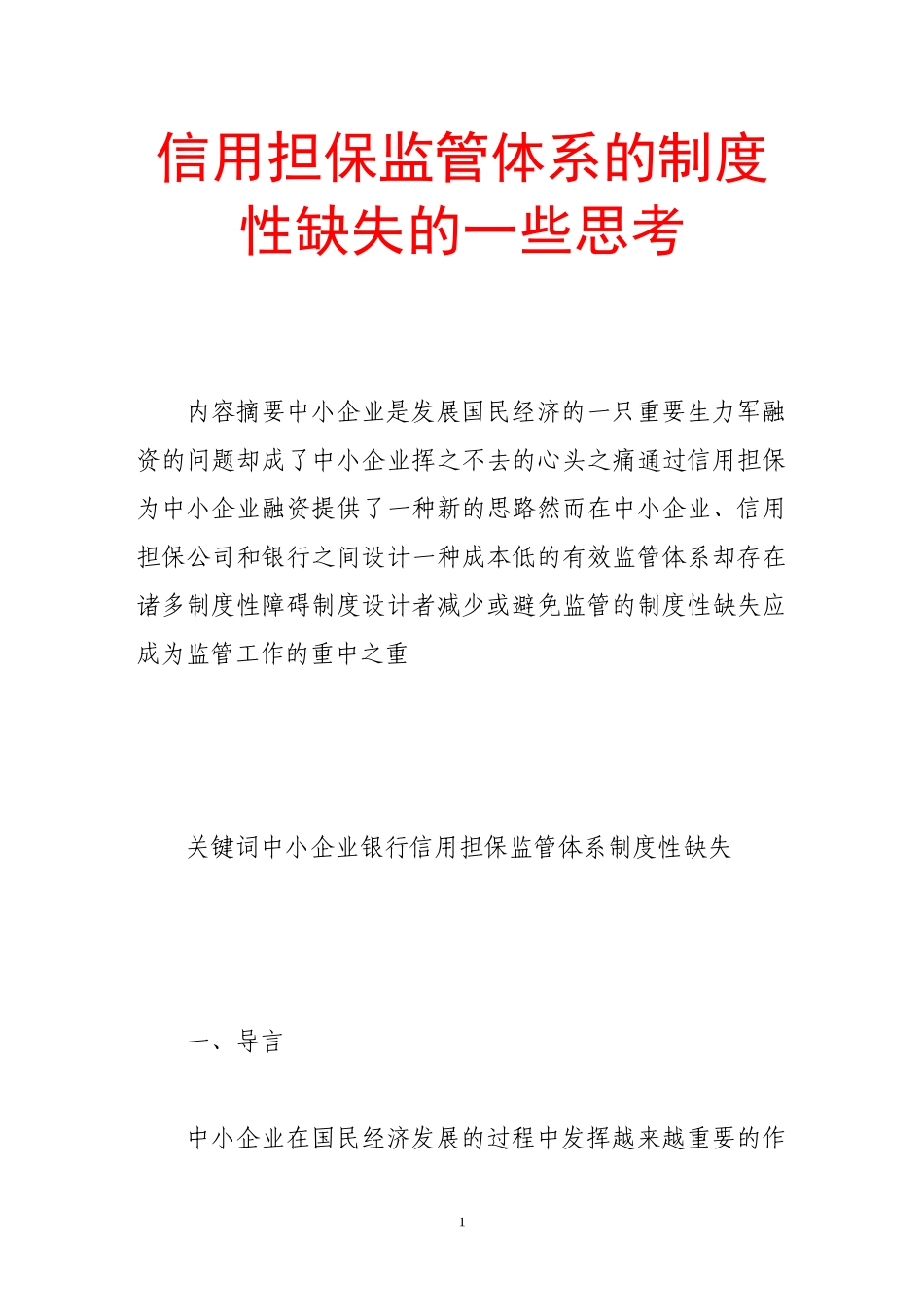 信用担保监管体系的制度性缺失的一些思考

内容摘要中小企业是发展国民经济的一只重要生力军融资的问题却成了中小企业挥之不去的心头之痛通过信用担保为中小企业融资提供了一种新的思路然而在中小企业、信用担保公司和银行之间设计一种成本低的有效监管体系却存在诸多制度性障碍制度设计者减少或避免监管的制度性缺失应成为监管工作的重中之重

关键词中小企业银行信用担保监管体系制度性缺失

一、导言

中小企业在国民经济发展的过程中发挥越来越重要的作

1